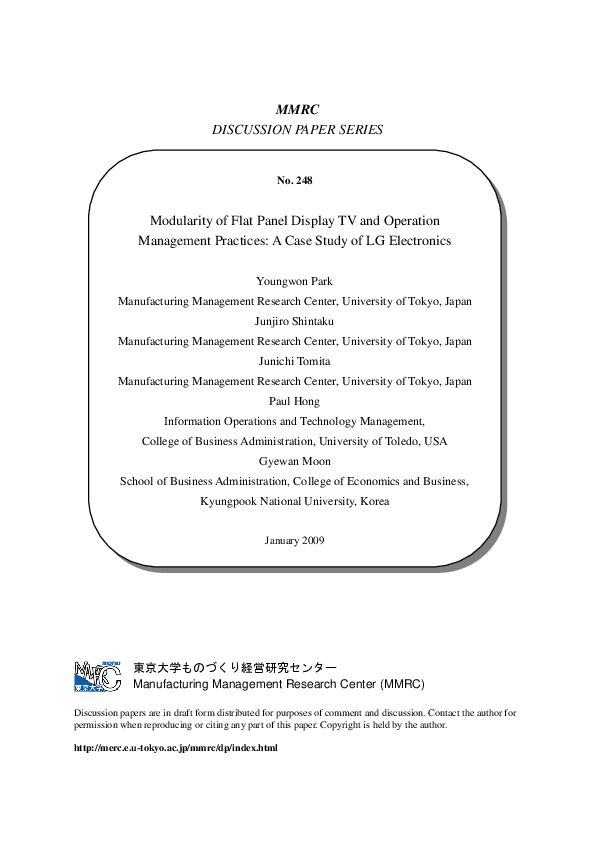 MMRC
DISCUSSION PAPER SERIES

No. 248

Modularity of Flat Panel Display TV and Operation Management Practices: A Case Study of LG Electronics

Youngwon Park
Manufacturing Management Research Center, University of Tokyo, Japan
Junjiro Shintaku
Manufacturing Management Research Center, University of Tokyo, Japan
Junichi Tomita
Manufacturing Management Research Center, University of Tokyo, Japan
Paul Hong
Information Operations and Technology Management,
College of Business Administration, University of Toledo, USA
Gyewan Moon
School of Business Administration, College of Economics and Business,
Kyungpook National University, Korea

January 2009

MMRC
東京大学ものづくり経営研究センター
Manufacturing Management Research Center (MMRC)

Discussion papers are in draft form distributed for purposes of comment and discussion. Contact the author for permission when reproducing or citing any part of this paper. Copyright is held by the author.

http://merc.e.u-tokyo.ac.jp/mmrc/dp/index.html